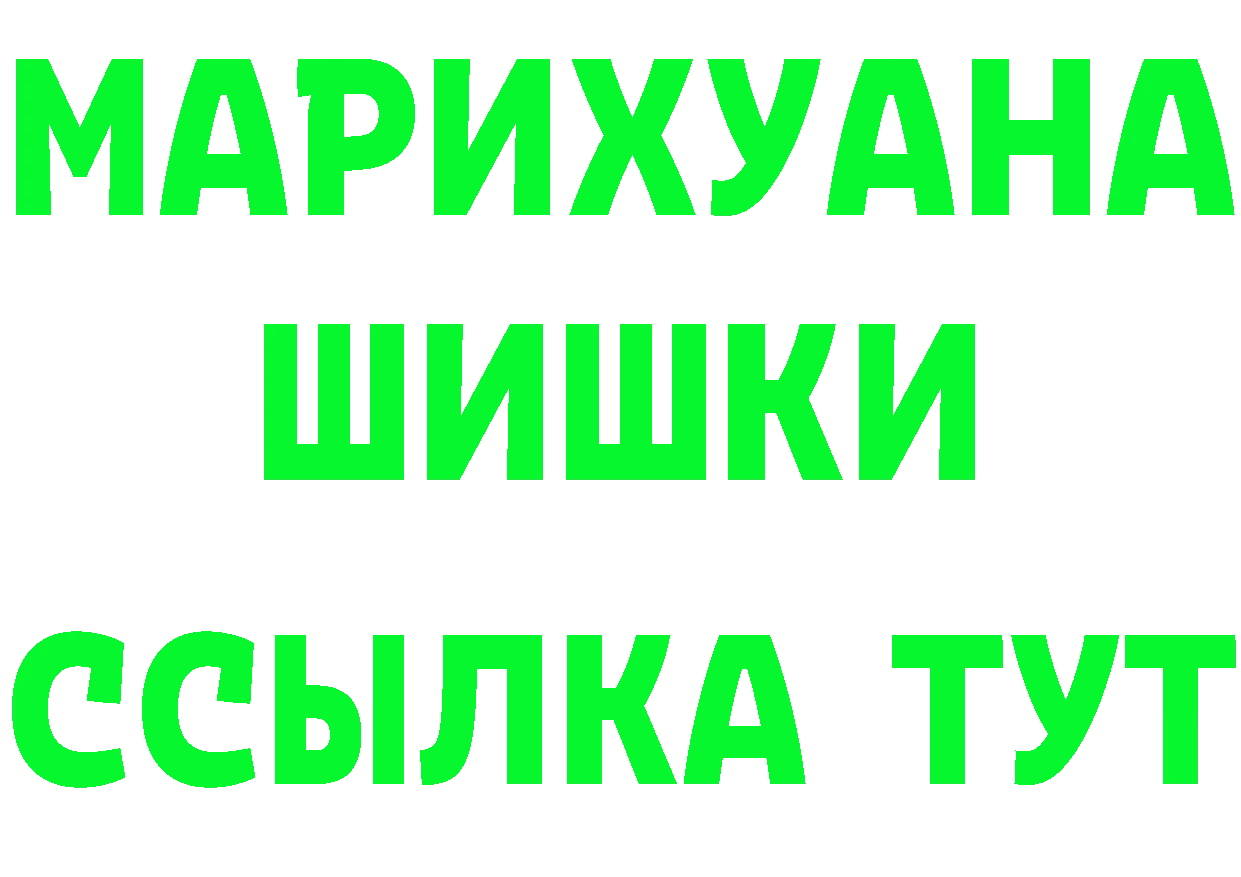 МАРИХУАНА
ШИШКИ
ССЫЛКА ТУТ